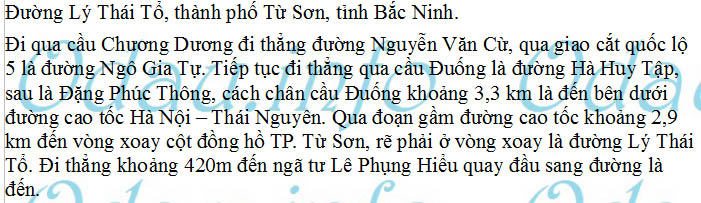 Đường Lý Thái Tổ, thành phố Từ Sơn, tỉnh Bắc Ninh.

Đi qua cầu Chương Dương đi thẳng đường Nguyễn Văn Cừ, qua giao cắt quốc lộ 5 là đường Ngô Gia Tự. Tiếp tục đi thẳng qua cầu Đuống là đường Hà Huy Tập, sau là Đặng Phúc Thông, cách chân cầu Đuống khoảng 3,3 km là đến bên dưới đường cao tốc Hà Nội – Thái Nguyên. Qua đoạn gầm đường cao tốc khoảng 2,9 km đến vòng xoay cột đồng hồ TP. Từ Sơn, rẽ phải ở vòng xoay là đường Lý Thái Tổ. Đi thẳng khoảng 420m đến ngã tư Lê Phụng Hiểu quay đầu sang đường là đến.